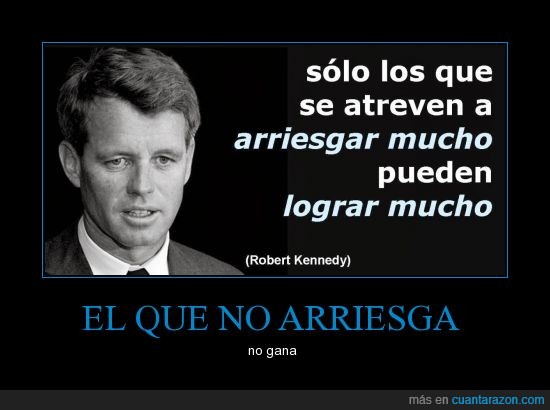 sólo los que se atreven a arriesgar mucho pueden lograr mucho

(Robert Kennedy)

EL QUE NO ARRIESGA

no gana

más en cuantarazon.com